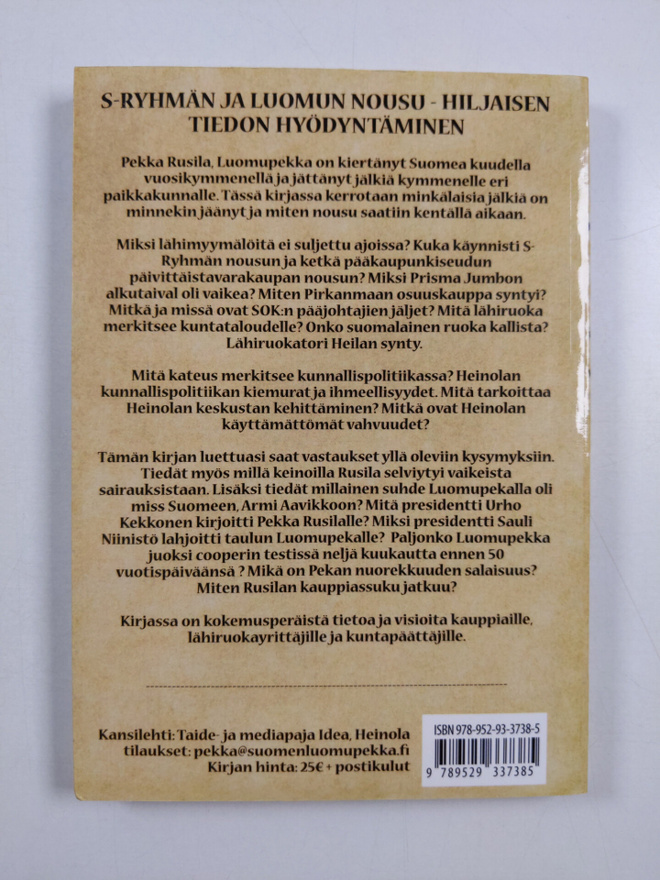 S-RYHMÄN JA LUOMUN NOUSU - HILJAISEN TIEDON HYÖDYNTÄMINEN

Pekka Rusila, Luomupekka on kiertänyt Suomea kuudella vuosikymmenellä ja jättänyt jälkiä kymmenelle eri paikkakunnalle. Tässä kirjassa kerrotaan minkälaisia jälkiä on minnekin jäänyt ja miten nousu saatiin kentällä aikaan.

Miksi lähimyymälöitä ei suljettu ajoissa? Kuka käynnisti S-Ryhmän nousun ja ketkä pääkaupunkiseudun päivittäistavarakaupan nousun? Miksi Prisma Jumbon alkutaival oli vaikea? Miten Pirkanmaan osuuskauppa syntyi? Mitkä ja missä ovat SOK:n pääjohtajien jäljet? Mitä lähiruoka merkitsee kuntataloudelle? Onko suomalainen ruoka kallista? Lähiruokatori Heilan synty.

Mitä kateus merkitsee kunnallispolitiikassa? Heinolan kunnallispolitiikan kiemurat ja ihmeellisyydet. Mitä tarkoittaa Heinolan keskustan kehittäminen? Mitkä ovat Heinolan käyttämättömät vahvuudet?

Tämän kirjan luettuasi saat vastaukset yllä oleviin kysymyksiin. Tiedät myös millä keinoilla Rusila selviytyi vaikeista sairauksistaan. Lisäksi tiedät millainen suhde Luomupekalla oli miss Suomeen, Armi Aavikkoon? Mitä presidentti Urho Kekkonen kirjoitti Pekka Rusilalle? Miksi presidentti Sauli Niinistö lahjoitti taulun Luomupekalle? Paljonko Luomupekka juoksi cooperin testissä neljä kuukautta ennen 50 vuotispäiväänsä ? Mikä on Pekan nuorekkuuden salaisuus? Miten Rusilan kauppiassuku jatkuu?

Kirjassa on kokemusperäistä tietoa ja visioita kauppiaille, lähiruokayrittäjille ja kuntapäättäjille.

Kansilehti: Taide- ja mediapaja Idea, Heinola
tilaukset: pekka@suomenluomupekka.fi
Kirjan hinta: 25€ + postikulut

ISBN 978-952-93-3738-5
9 789529 337385